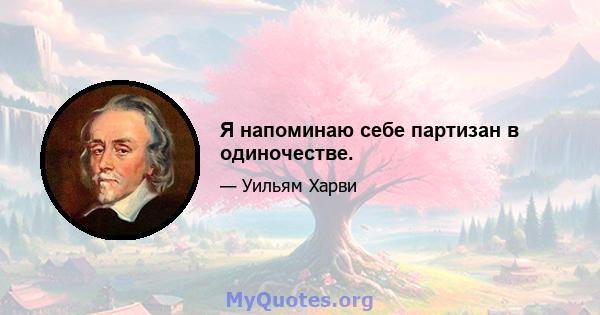 Я напоминаю себе партизан в одиночестве.

— Уильям Харви

MyQuotes.org